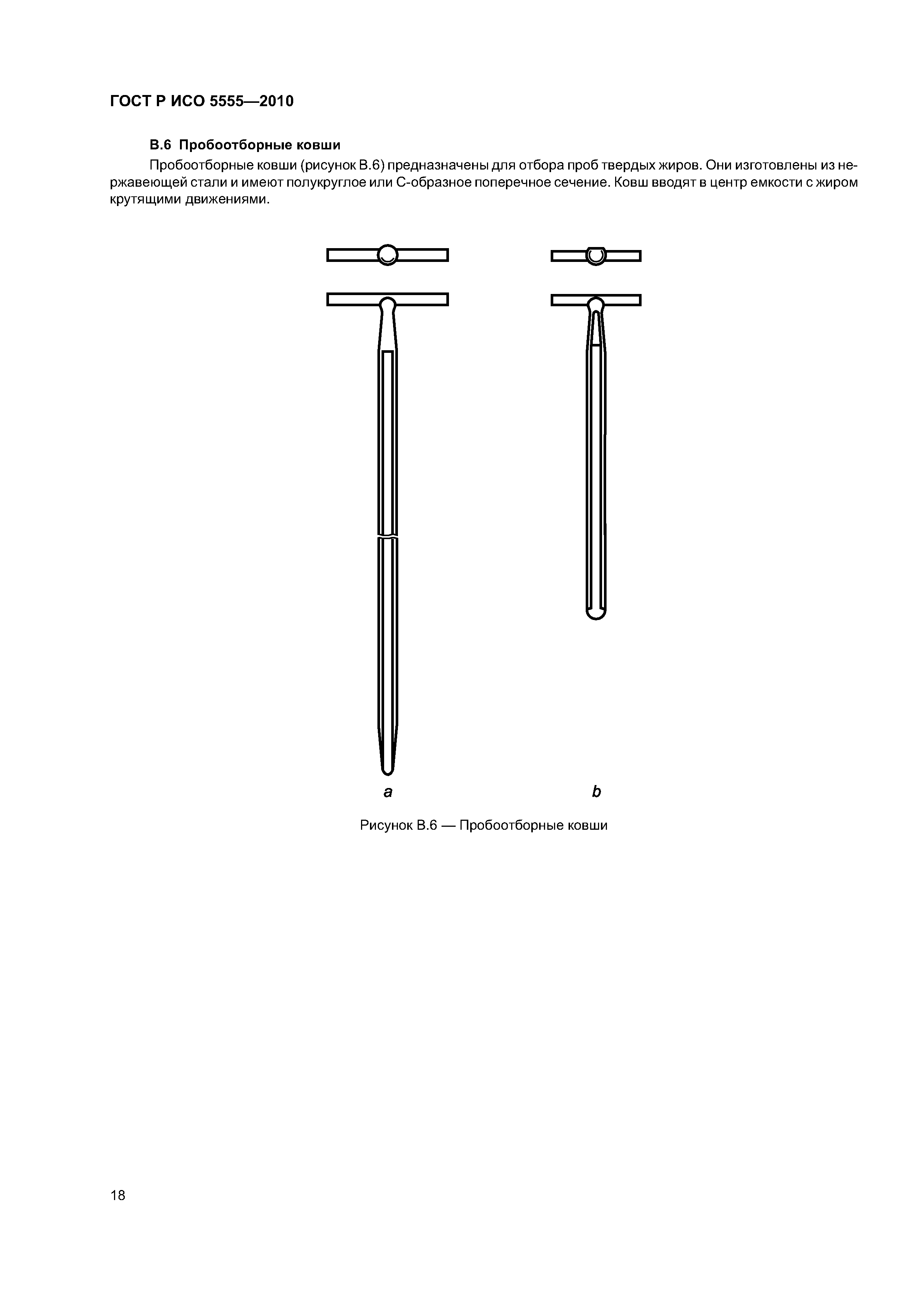 ГОСТ Р ИСО 5555—2010

В.6 Пробоотборные ковши

Пробоотборные ковши (рисунок В.6) предназначены для отбора проб твердых жиров. Они изготовлены из нержавеющей стали и имеют полукруглое или С-образное поперечное сечение. Ковш вводят в центр емкости с жиром крутящими движениями.

a

b

Рисунок В.6 — Пробоотборные ковши

18